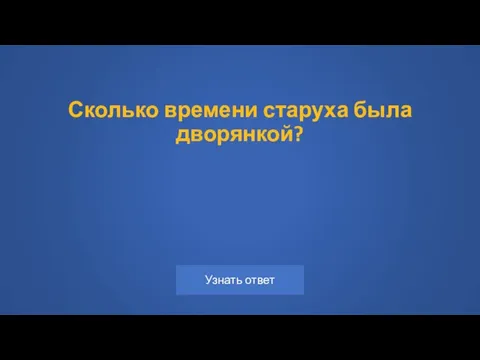 Сколько времени старуха была дворянкой?

Узнать ответ